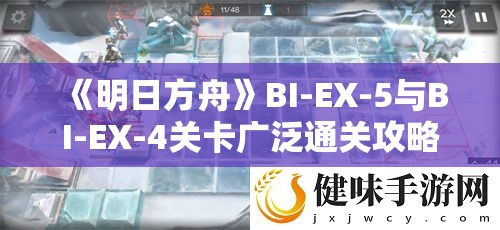 11/48
1
2X

《明日方舟》BI-EX-5与BI-EX-4关卡广泛通关攻略

健味手游网
jxjwcy.com